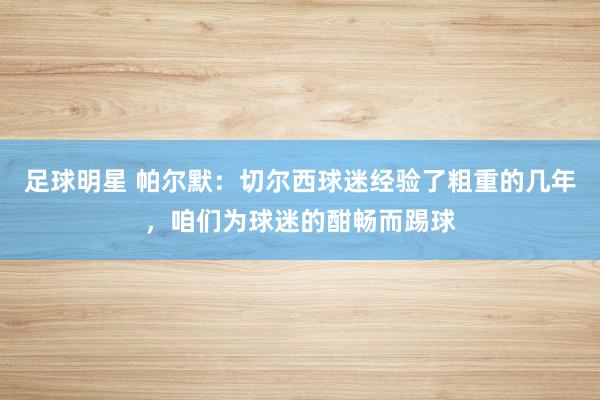 足球明星 帕尔默：切尔西球迷经验了粗重的几年，咱们为球迷的酣畅而踢球